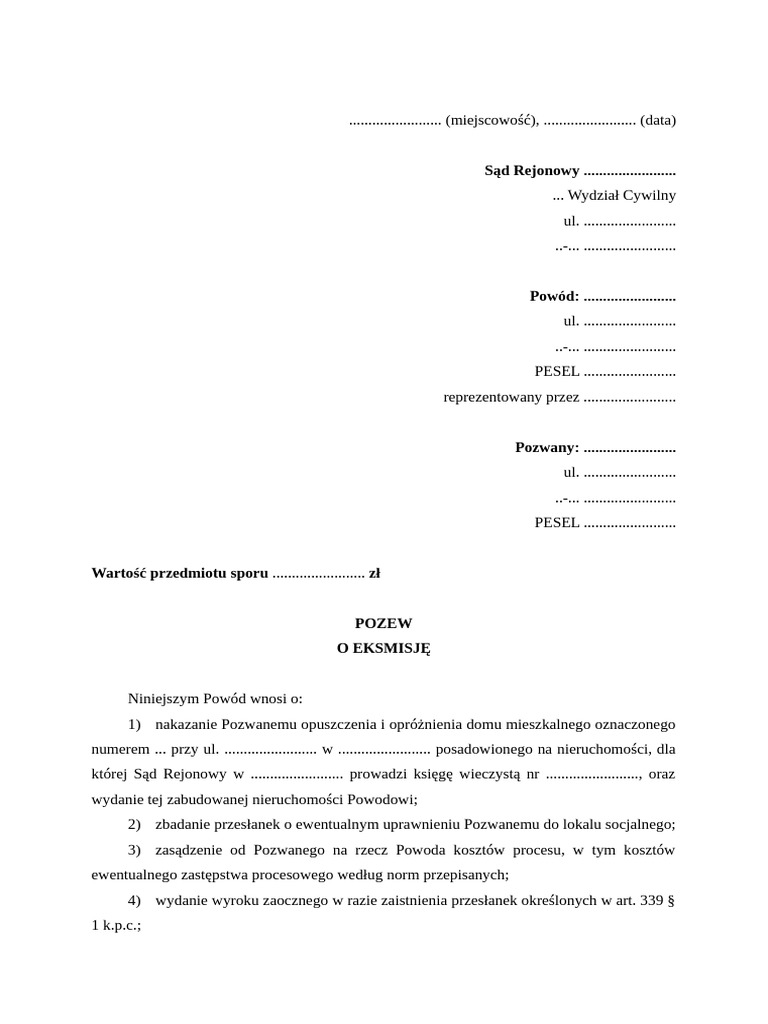 ........................ (miejscowość), ........................ (data)

**Sąd Rejonowy ........................**
... Wydział Cywilny
ul. ........................
..-... ........................

**Powód: ........................**
ul. ........................
..-... ........................
PESEL ........................
reprezentowany przez ........................

**Pozwany: ........................**
ul. ........................
..-... ........................
PESEL ........................

**Wartość przedmiotu sporu** ........................ **zł**

**POZEW**
**O EKSMISJĘ**

Niniejszym Powód wnosi o:

1) nakazanie Pozwanemu opuszczenia i opróżnienia domu mieszkalnego oznaczonego numerem ... przy ul. ........................ w ........................ posadowionego na nieruchomości, dla której Sąd Rejonowy w ........................ prowadzi księgę wieczystą nr ........................, oraz wydanie tej zabudowanej nieruchomości Powodowi;

2) zbadanie przesłanek o ewentualnym uprawnieniu Pozwanemu do lokalu socjalnego;

3) zasądzenie od Pozwanego na rzecz Powoda kosztów procesu, w tym kosztów ewentualnego zastępstwa procesowego według norm przepisanych;

4) wydanie wyroku zaocznego w razie zaistnienia przesłanek określonych w art. 339 § 1 k.p.c.;